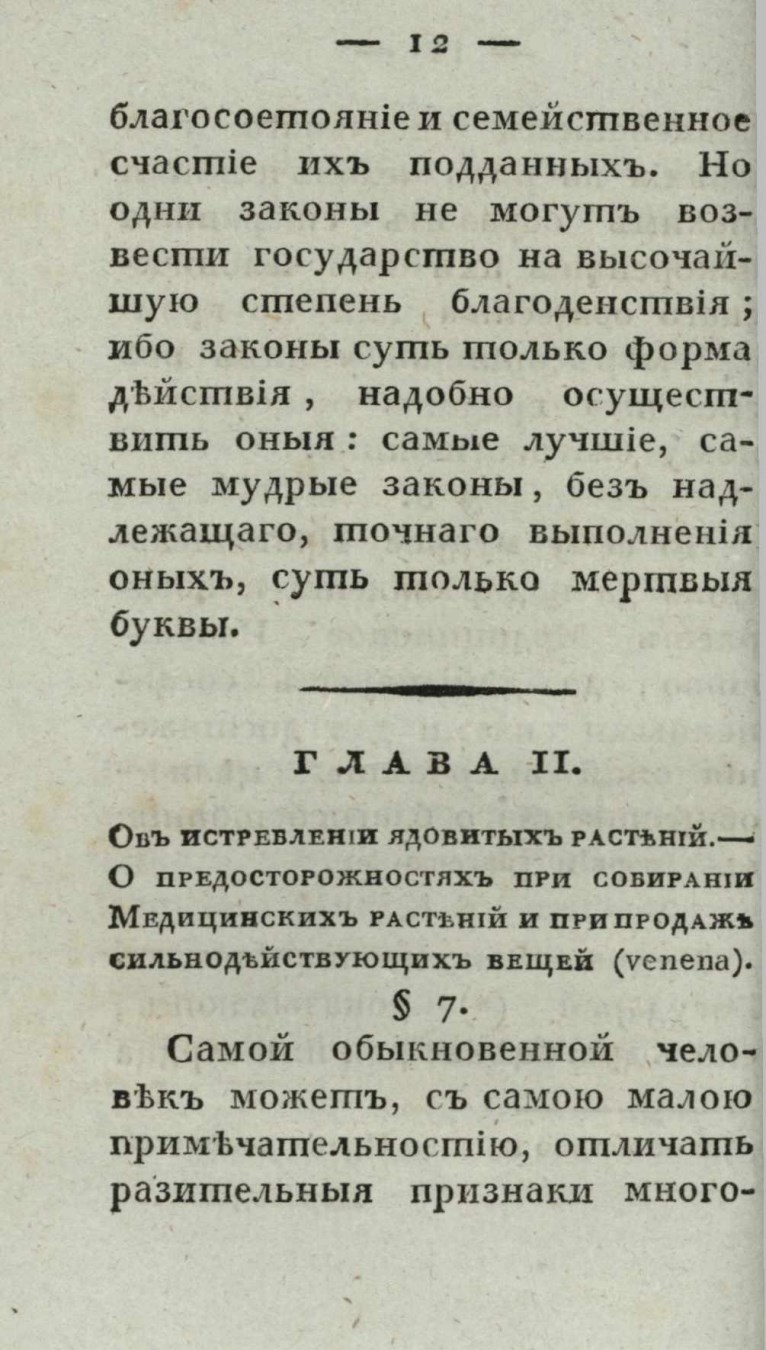 — 12 —

благосостояніе и семейственное счастіе ихъ подданныхъ. Но одни законы не могутъ возвести государство на высочайшую степень благоденствія; ибо законы суть только форма дѣйствія, надобно осуществить оныя: самые лучшіе, самые мудрые законы, безъ надлежащаго, точнаго выполненія оныхъ, суть только мертвыя буквы.

ГЛАВА II.

Объ истребленіи ядовитыхъ растѣній.— О предосторожностяхъ при собираніи Медицинскихъ растѣній и при продажѣ сильнодѣйствующихъ вещей (venena).

§ 7.

Самой обыкновенной человѣкъ можетъ, съ самою малою примѣчательностію, отличать разительныя признаки много-